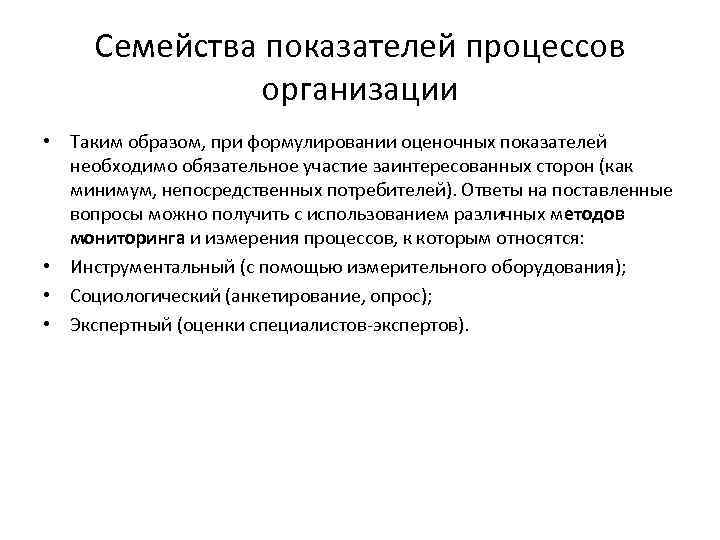 Семейства показателей процессов организации

• Таким образом, при формулировании оценочных показателей необходимо обязательное участие заинтересованных сторон (как минимум, непосредственных потребителей). Ответы на поставленные вопросы можно получить с использованием различных методов мониторинга и измерения процессов, к которым относятся:
• Инструментальный (с помощью измерительного оборудования);
• Социологический (анкетирование, опрос);
• Экспертный (оценки специалистов-экспертов).